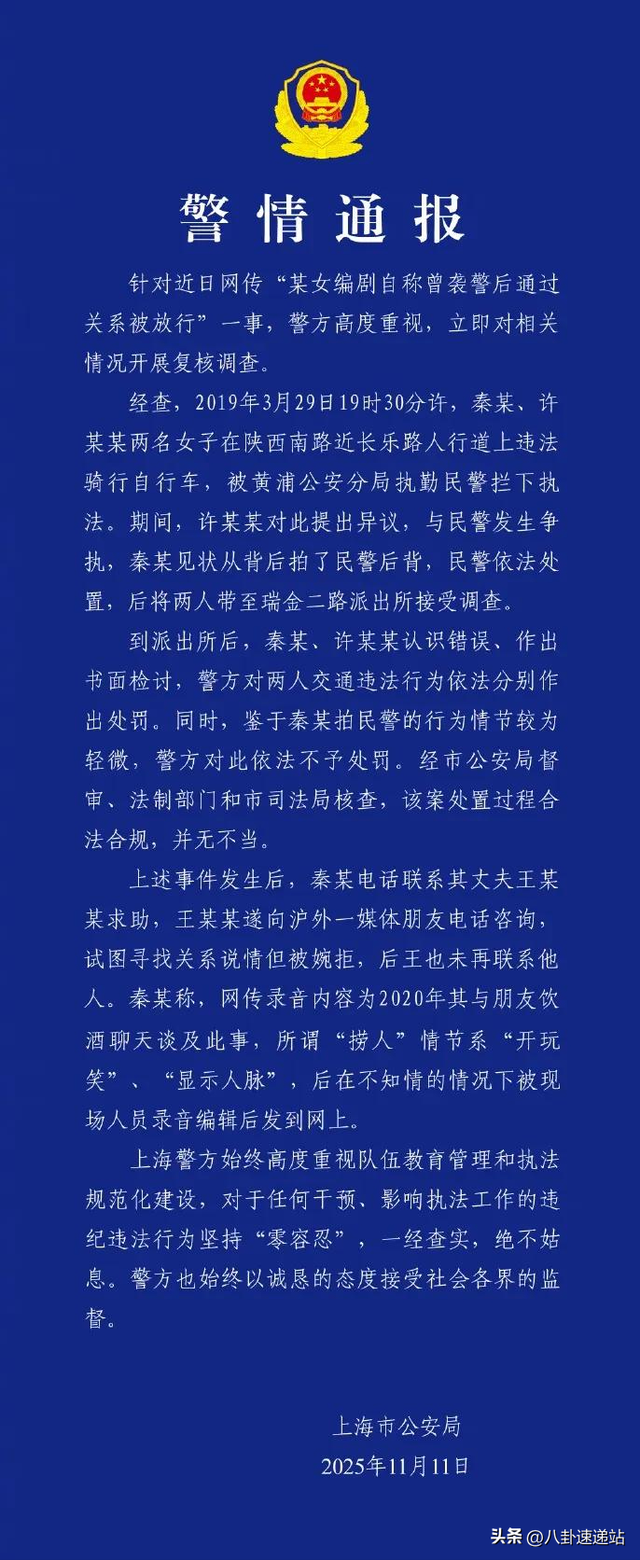 警情通报

针对近日网传“某女编剧自称曾袭警后通过关系被放行”一事，警方高度重视，立即对相关情况开展复核调查。

经查，2019年3月29日19时30分许，秦某、许某某两名女子在陕西南路近长乐路人行道上违法骑行自行车，被黄浦公安分局执勤民警拦下执法。期间，许某某对此提出异议，与民警发生争执，秦某见状从背后拍了民警后背，民警依法处置，后将两人带至瑞金二路派出所接受调查。

到派出所后，秦某、许某某认识错误、作出书面检讨，警方对两人交通违法行为依法分别作出处罚。同时，鉴于秦某拍民警的行为情节较为轻微，警方对此依法不予处罚。经市公安局督审、法制部门和市司法局核查，该案处置过程合法合规，并无不当。

上述事件发生后，秦某电话联系其丈夫王某某求助，王某某遂向沪外一媒体朋友电话咨询，试图寻找关系说情但被婉拒，后王也未再联系他人。秦某称，网传录音内容为2020年其与朋友饮酒聊天谈及此事，所谓“捞人”情节系“开玩笑”、“显示人脉”，后在不知情的情况下被现场人员录音编辑后发到网上。

上海警方始终高度重视队伍教育管理和执法规范化建设，对于任何干预、影响执法工作的违纪违法行为坚持“零容忍”，一经查实，绝不姑息。警方也始终以诚恳的态度接受社会各界的监督。

上海市公安局
2025年11月11日

头条 @八卦速递站